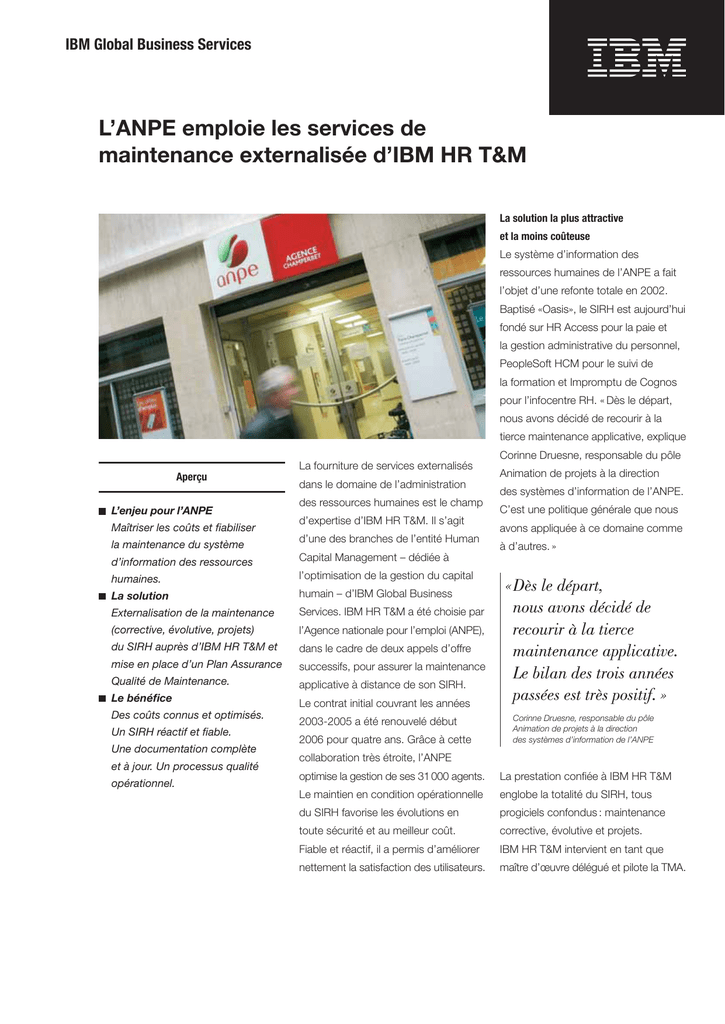 IBM Global Business Services

IBM

L'ANPE emploie les services de maintenance externalisée d'IBM HR T&M

anpe

AGENCE CHAMPERRET

Aperçu

■ L'enjeu pour l'ANPE
Maîtriser les coûts et fiabiliser la maintenance du système d'information des ressources humaines.
■ La solution
Externalisation de la maintenance (corrective, évolutive, projets) du SIRH auprès d'IBM HR T&M et mise en place d'un Plan Assurance Qualité de Maintenance.
■ Le bénéfice
Des coûts connus et optimisés. Un SIRH réactif et fiable. Une documentation complète et à jour. Un processus qualité opérationnel.

La fourniture de services externalisés dans le domaine de l'administration des ressources humaines est le champ d'expertise d'IBM HR T&M. Il s'agit d'une des branches de l'entité Human Capital Management – dédiée à l'optimisation de la gestion du capital humain – d'IBM Global Business Services. IBM HR T&M a été choisie par l'Agence nationale pour l'emploi (ANPE), dans le cadre de deux appels d'offre successifs, pour assurer la maintenance applicative à distance de son SIRH.
Le contrat initial couvrant les années 2003-2005 a été renouvelé début 2006 pour quatre ans. Grâce à cette collaboration très étroite, l'ANPE optimise la gestion de ses 31 000 agents. Le maintien en condition opérationnelle du SIRH favorise les évolutions en toute sécurité et au meilleur coût.
Fiable et réactif, il a permis d'améliorer nettement la satisfaction des utilisateurs.

La solution la plus attractive et la moins coûteuse
Le système d'information des ressources humaines de l'ANPE a fait l'objet d'une refonte totale en 2002. Baptisé «Oasis», le SIRH est aujourd'hui fondé sur HR Access pour la paie et la gestion administrative du personnel, PeopleSoft HCM pour le suivi de la formation et Impromptu de Cognos pour l'infocentre RH. «Dès le départ, nous avons décidé de recourir à la tierce maintenance applicative, explique Corinne Druesne, responsable du pôle Animation de projets à la direction des systèmes d'information de l'ANPE. C'est une politique générale que nous avons appliquée à ce domaine comme à d'autres.»

«Dès le départ, nous avons décidé de recourir à la tierce maintenance applicative. Le bilan des trois années passées est très positif.»
Corinne Druesne, responsable du pôle Animation de projets à la direction des systèmes d'information de l'ANPE

La prestation confiée à IBM HR T&M englobe la totalité du SIRH, tous progiciels confondus : maintenance corrective, évolutive et projets.
IBM HR T&M intervient en tant que maître d'œuvre délégué et pilote la TMA.